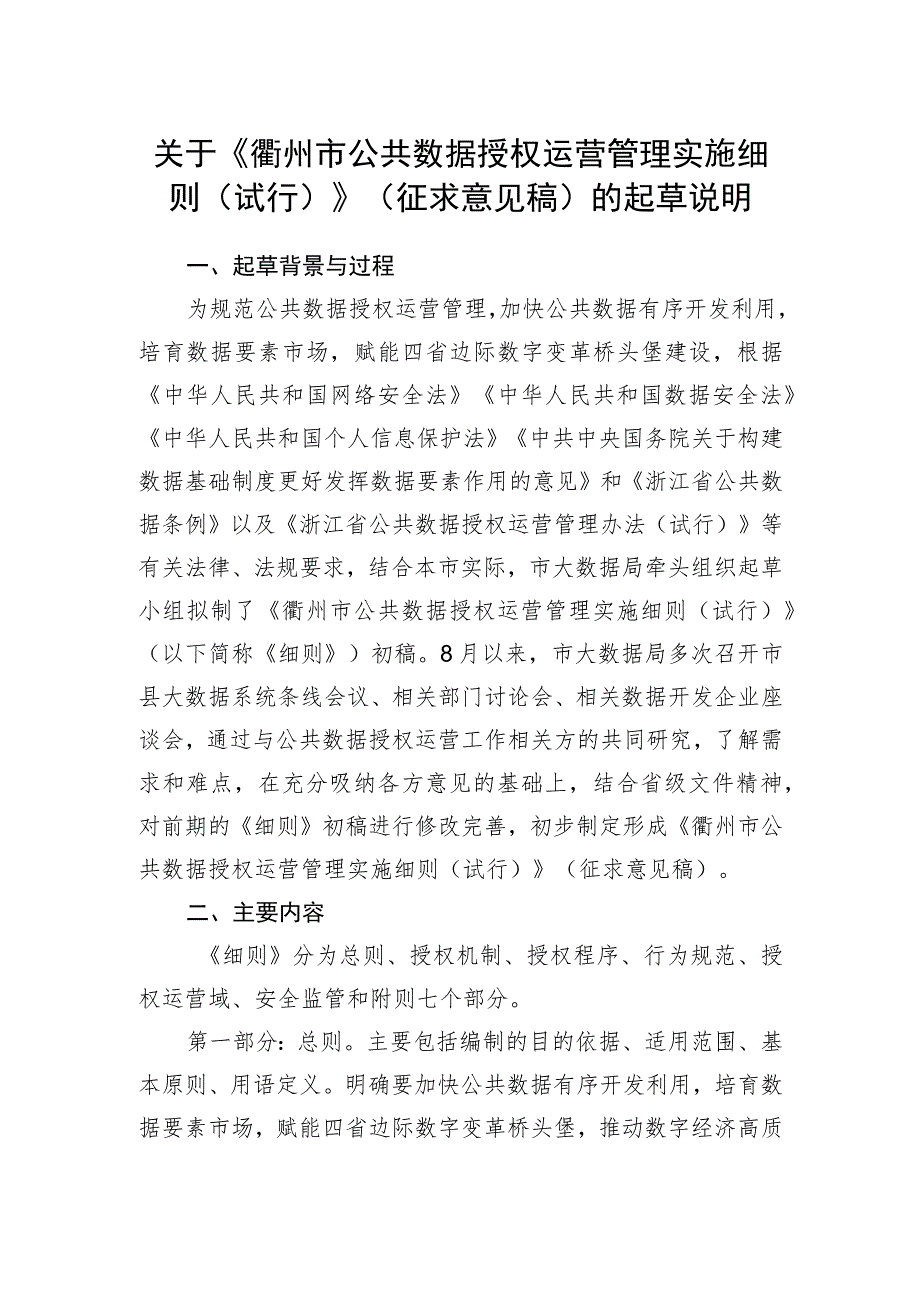 关于《衢州市公共数据授权运营管理实施细则（试行）》（征求意见稿）的起草说明

一、起草背景与过程

为规范公共数据授权运营管理，加快公共数据有序开发利用，培育数据要素市场，赋能四省边际数字变革桥头堡建设，根据《中华人民共和国网络安全法》《中华人民共和国数据安全法》《中华人民共和国个人信息保护法》《中共中央国务院关于构建数据基础制度更好发挥数据要素作用的意见》和《浙江省公共数据条例》以及《浙江省公共数据授权运营管理办法（试行）》等有关法律、法规要求，结合本市实际，市大数据局牵头组织起草小组拟制了《衢州市公共数据授权运营管理实施细则（试行）》（以下简称《细则》）初稿。8月以来，市大数据局多次召开市县大数据系统条线会议、相关部门讨论会、相关数据开发企业座谈会，通过与公共数据授权运营工作相关方的共同研究，了解需求和难点，在充分吸纳各方意见的基础上，结合省级文件精神，对前期的《细则》初稿进行修改完善，初步制定形成《衢州市公共数据授权运营管理实施细则（试行）》（征求意见稿）。

二、主要内容

《细则》分为总则、授权机制、授权程序、行为规范、授权运营域、安全监管和附则七个部分。

第一部分：总则。主要包括编制的目的依据、适用范围、基本原则、用语定义。明确要加快公共数据有序开发利用，培育数据要素市场，赋能四省边际数字变革桥头堡，推动数字经济高质